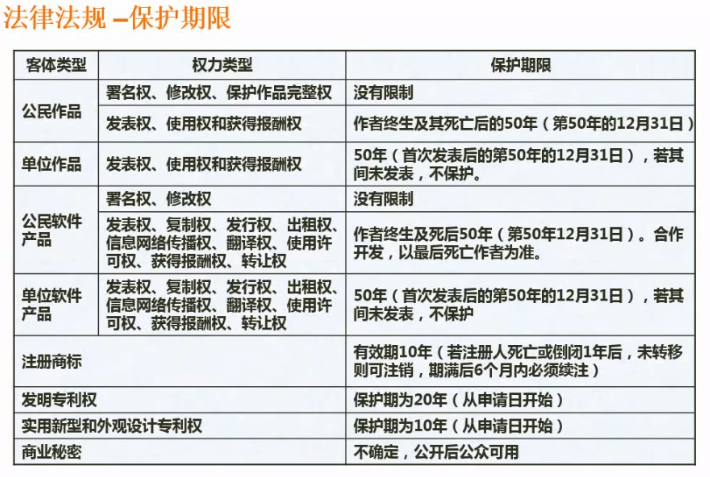 法律法规 –保护期限

| 客体类型 | 权力类型 | 保护期限 |
|---|---|---|
| 公民作品 | 署名权、修改权、保护作品完整权 | 没有限制 |
| 公民作品 | 发表权、使用权和获得报酬权 | 作者终生及其死亡后的50年（第50年的12月31日） |
| 单位作品 | 发表权、使用权和获得报酬权 | 50年（首次发表后的第50年的12月31日），若其间未发表，不保护。 |
| 公民软件产品 | 署名权、修改权 | 没有限制 |
| 公民软件产品 | 发表权、复制权、发行权、出租权、信息网络传播权、翻译权、使用许可权、获得报酬权、转让权 | 作者终生及死后50年（第50年12月31日）。合作开发，以最后死亡作者为准。 |
| 单位软件产品 | 发表权、复制权、发行权、出租权、信息网络传播权、翻译权、使用许可权、获得报酬权、转让权 | 50年（首次发表后的第50年的12月31日），若其间未发表，不保护 |
| 注册商标 | | 有效期10年（若注册人死亡或倒闭1年后，未转移则可注销，期满后6个月内必须续注） |
| 发明专利权 | | 保护期为20年（从申请日开始） |
| 实用新型和外观设计专利权 | | 保护期为10年（从申请日开始） |
| 商业秘密 | | 不确定，公开后公众可用 |